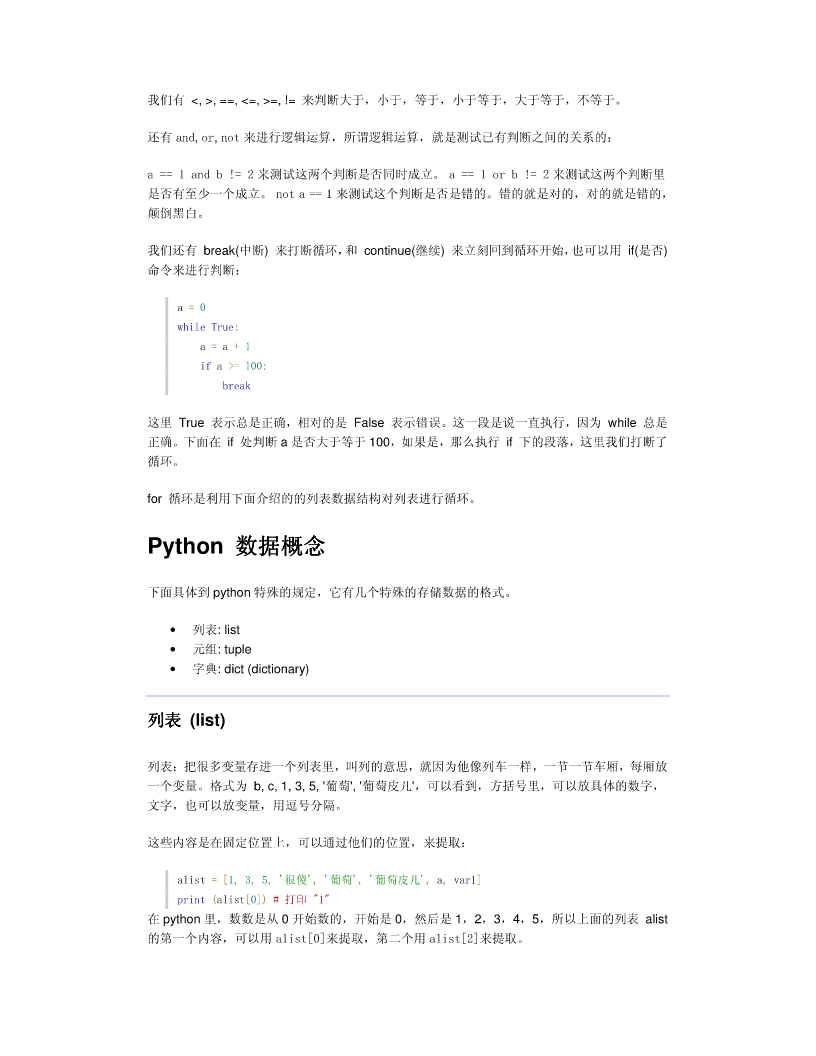 我们有 <, >, ==, <=, >=, != 来判断大于，小于，等于，小于等于，大于等于，不等于。

还有 and, or, not 来进行逻辑运算，所谓逻辑运算，就是测试已有判断之间的关系的：

a == 1 and b != 2 来测试这两个判断是否同时成立。 a == 1 or b != 2 来测试这两个判断里是否有至少一个成立。 not a == 1 来测试这个判断是否是错的。错的就是对的，对的就是错的，颠倒黑白。

我们还有 break(中断) 来打断循环，和 continue(继续) 来立刻回到循环开始，也可以用 if(是否) 命令来进行判断：

a = 0
while True:
    a = a + 1
    if a >= 100:
        break

这里 True 表示总是正确，相对的是 False 表示错误。这一段是说一直执行，因为 while 总是正确。下面在 if 处判断 a 是否大于等于 100，如果是，那么执行 if 下的段落，这里我们打断了循环。

for 循环是利用下面介绍的的列表数据结构对列表进行循环。

Python 数据概念

下面具体到 python 特殊的规定，它有几个特殊的存储数据的格式。

• 列表: list
• 元组: tuple
• 字典: dict (dictionary)

列表 (list)

列表：把很多变量存进一个列表里，叫列的意思，就因为他像列车一样，一节一节车厢，每厢放一个变量。格式为 b, c, 1, 3, 5, '葡萄', '葡萄皮儿'，可以看到，方括号里，可以放具体的数字，文字，也可以放变量，用逗号分隔。

这些内容是在固定位置上，可以通过他们的位置，来提取：

alist = [1, 3, 5, '很傻', '葡萄', '葡萄皮儿', a, var1]
print (alist[0]) # 打印 "1"

在 python 里，数数是从 0 开始数的，开始是 0，然后是 1，2，3，4，5，所以上面的列表 alist 的第一个内容，可以用 alist[0]来提取，第二个用 alist[2]来提取。